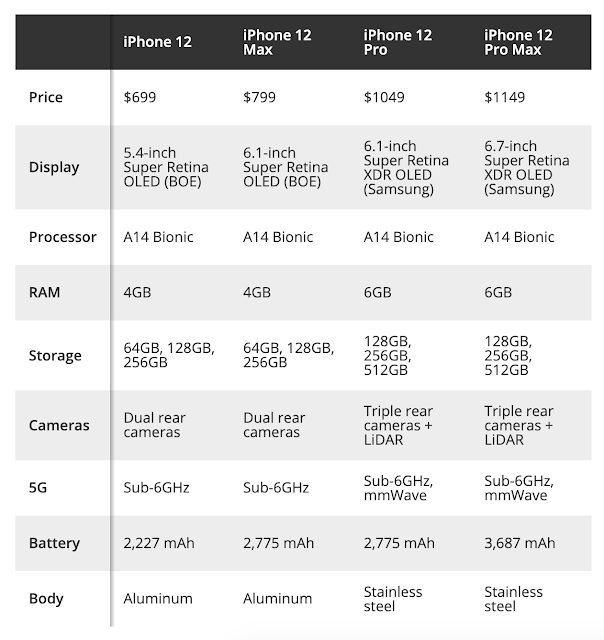 |  | iPhone 12 | iPhone 12 Max | iPhone 12 Pro | iPhone 12 Pro Max |
|---|---|---|---|---|
| Price | \$699 | \$799 | \$1049 | \$1149 |
| Display | 5.4-inch Super Retina OLED (BOE) | 6.1-inch Super Retina OLED (BOE) | 6.1-inch Super Retina XDR OLED (Samsung) | 6.7-inch Super Retina XDR OLED (Samsung) |
| Processor | A14 Bionic | A14 Bionic | A14 Bionic | A14 Bionic |
| RAM | 4GB | 4GB | 6GB | 6GB |
| Storage | 64GB, 128GB, 256GB | 64GB, 128GB, 256GB | 128GB, 256GB, 512GB | 128GB, 256GB, 512GB |
| Cameras | Dual rear cameras | Dual rear cameras | Triple rear cameras + LiDAR | Triple rear cameras + LiDAR |
| 5G | Sub-6GHz | Sub-6GHz | Sub-6GHz, mmWave | Sub-6GHz, mmWave |
| Battery | 2,227 mAh | 2,775 mAh | 2,775 mAh | 3,687 mAh |
| Body | Aluminum | Aluminum | Stainless steel | Stainless steel |